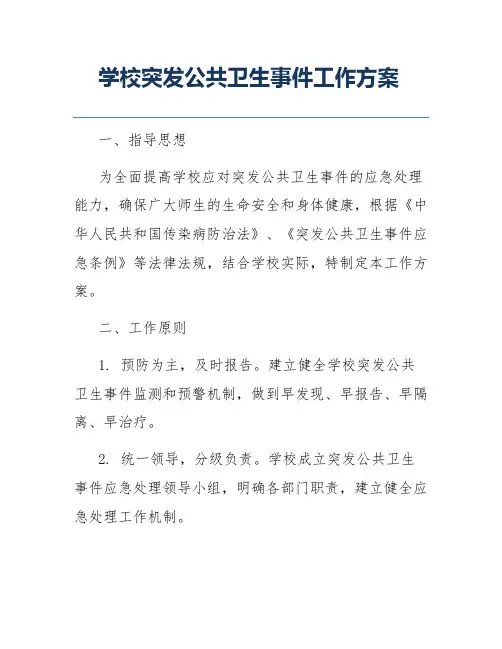 学校突发公共卫生事件工作方案

一、指导思想

为全面提高学校应对突发公共卫生事件的应急处理能力，确保广大师生的生命安全和身体健康，根据《中华人民共和国传染病防治法》、《突发公共卫生事件应急条例》等法律法规，结合学校实际，特制定本工作方案。

二、工作原则

1. 预防为主，及时报告。建立健全学校突发公共卫生事件监测和预警机制，做到早发现、早报告、早隔离、早治疗。

2. 统一领导，分级负责。学校成立突发公共卫生事件应急处理领导小组，明确各部门职责，建立健全应急处理工作机制。